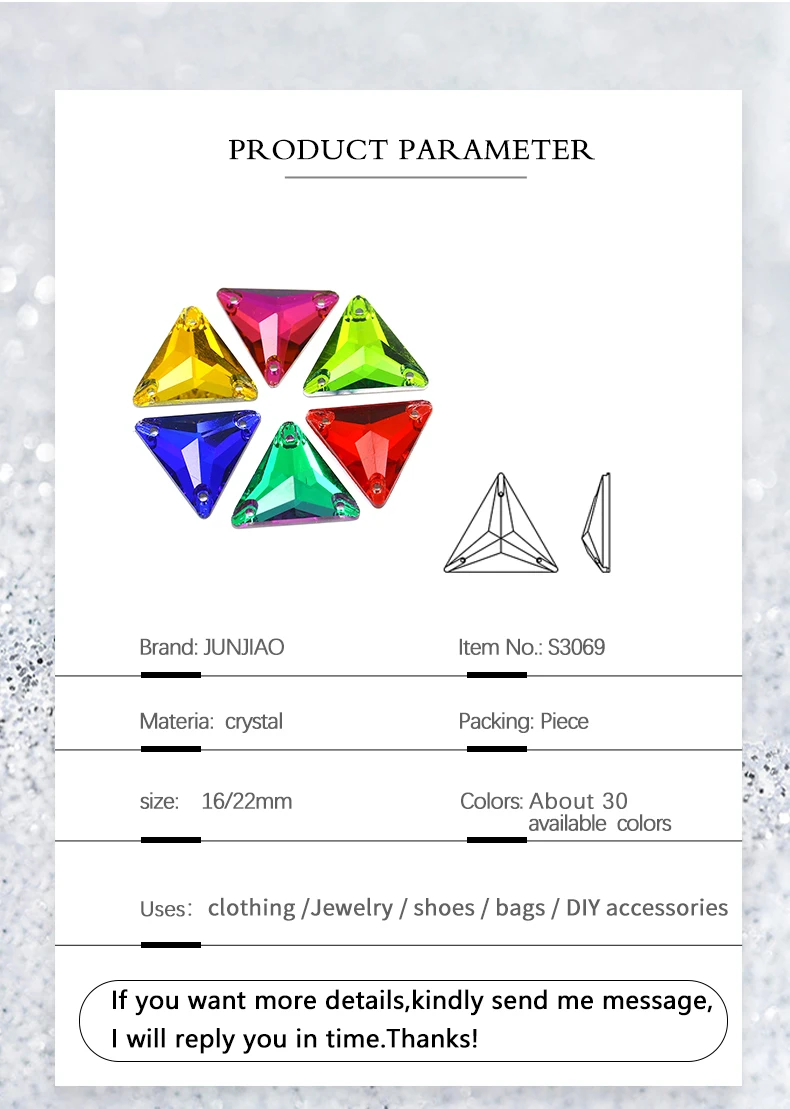 PRODUCT PARAMETER

Brand: JUNJIAO

Item No.: S3069

Materia: crystal

Packing: Piece

size: 16/22mm

Colors: About 30 available colors

Uses: clothing /Jewelry / shoes / bags / DIY accessories

If you want more details,kindly send me message, I will reply you in time.Thanks!